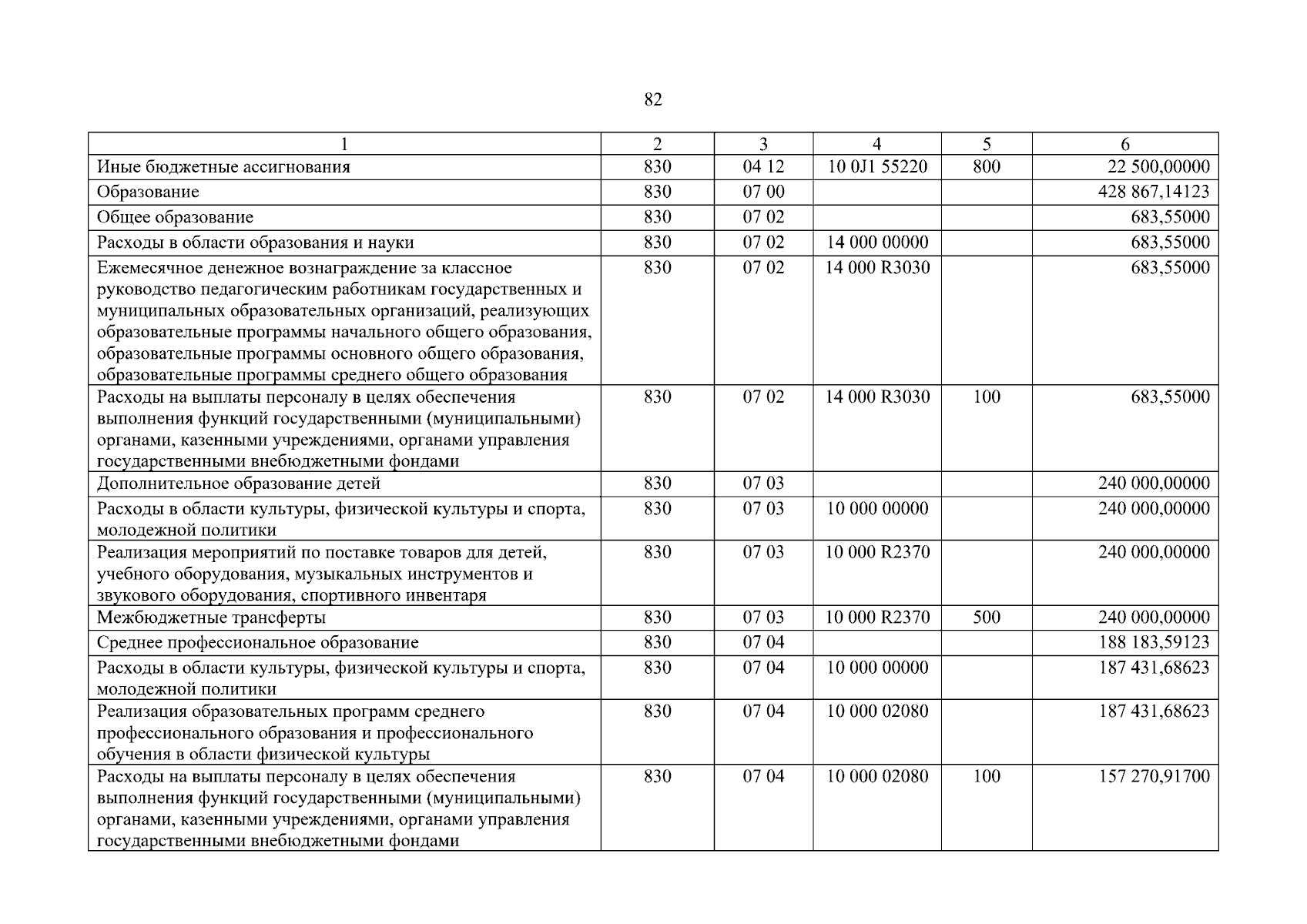 82

| 1 | 2 | 3 | 4 | 5 | 6 |
|---|---|---|---|---|---|
| Иные бюджетные ассигнования | 830 | 04 12 | 10 0J1 55220 | 800 | 22 500,00000 |
| Образование | 830 | 07 00 | | | 428 867,14123 |
| Общее образование | 830 | 07 02 | | | 683,55000 |
| Расходы в области образования и науки | 830 | 07 02 | 14 000 00000 | | 683,55000 |
| Ежемесячное денежное вознаграждение за классное руководство педагогическим работникам государственных и муниципальных образовательных организаций, реализующих образовательные программы начального общего образования, образовательные программы основного общего образования, образовательные программы среднего общего образования | 830 | 07 02 | 14 000 R3030 | | 683,55000 |
| Расходы на выплаты персоналу в целях обеспечения выполнения функций государственными (муниципальными) органами, казенными учреждениями, органами управления государственными внебюджетными фондами | 830 | 07 02 | 14 000 R3030 | 100 | 683,55000 |
| Дополнительное образование детей | 830 | 07 03 | | | 240 000,00000 |
| Расходы в области культуры, физической культуры и спорта, молодежной политики | 830 | 07 03 | 10 000 00000 | | 240 000,00000 |
| Реализация мероприятий по поставке товаров для детей, учебного оборудования, музыкальных инструментов и звукового оборудования, спортивного инвентаря | 830 | 07 03 | 10 000 R2370 | | 240 000,00000 |
| Межбюджетные трансферты | 830 | 07 03 | 10 000 R2370 | 500 | 240 000,00000 |
| Среднее профессиональное образование | 830 | 07 04 | | | 188 183,59123 |
| Расходы в области культуры, физической культуры и спорта, молодежной политики | 830 | 07 04 | 10 000 00000 | | 187 431,68623 |
| Реализация образовательных программ среднего профессионального образования и профессионального обучения в области физической культуры | 830 | 07 04 | 10 000 02080 | | 187 431,68623 |
| Расходы на выплаты персоналу в целях обеспечения выполнения функций государственными (муниципальными) органами, казенными учреждениями, органами управления государственными внебюджетными фондами | 830 | 07 04 | 10 000 02080 | 100 | 157 270,91700 |